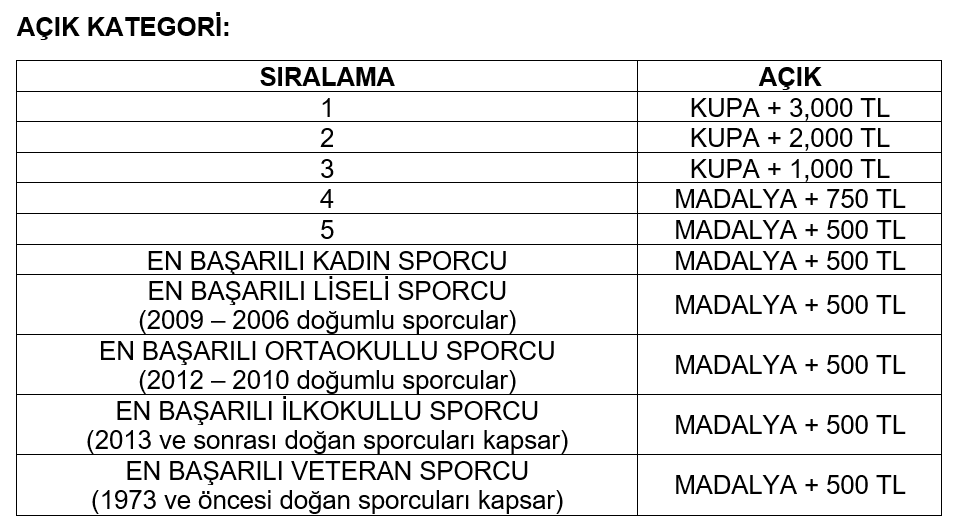 AÇIK KATEGORİ:

| SIRALAMA | AÇIK |
|---|---|
| 1 | KUPA + 3,000 TL |
| 2 | KUPA + 2,000 TL |
| 3 | KUPA + 1,000 TL |
| 4 | MADALYA + 750 TL |
| 5 | MADALYA + 500 TL |
| EN BAŞARILI KADIN SPORCU | MADALYA + 500 TL |
| EN BAŞARILI LİSELİ SPORCU (2009 – 2006 doğumlu sporcular) | MADALYA + 500 TL |
| EN BAŞARILI ORTAOKULLU SPORCU (2012 – 2010 doğumlu sporcular) | MADALYA + 500 TL |
| EN BAŞARILI İLKOKULLU SPORCU (2013 ve sonrası doğan sporcuları kapsar) | MADALYA + 500 TL |
| EN BAŞARILI VETERAN SPORCU (1973 ve öncesi doğan sporcuları kapsar) | MADALYA + 500 TL |